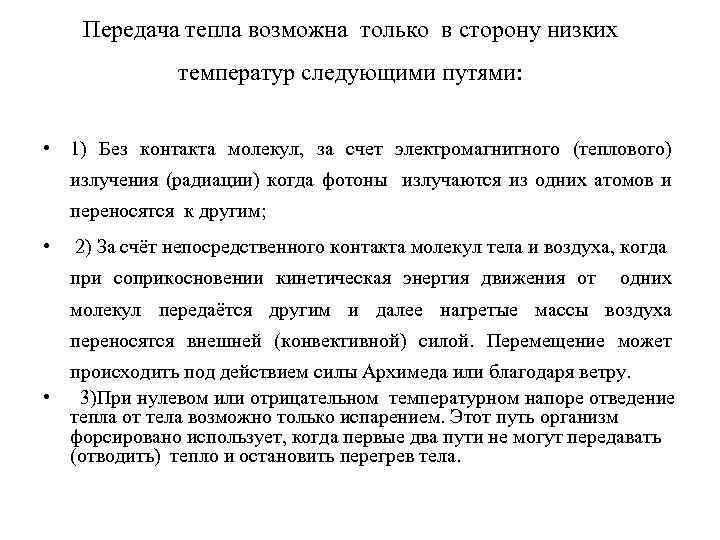 Передача тепла возможна только в сторону низких температур следующими путями:

• 1) Без контакта молекул, за счет электромагнитного (теплового) излучения (радиации) когда фотоны излучаются из одних атомов и переносятся к другим;

• 2) За счёт непосредственного контакта молекул тела и воздуха, когда при соприкосновении кинетическая энергия движения от одних молекул передаётся другим и далее нагретые массы воздуха переносятся внешней (конвективной) силой. Перемещение может происходить под действием силы Архимеда или благодаря ветру.

• 3)При нулевом или отрицательном температурном напоре отведение тепла от тела возможно только испарением. Этот путь организм форсировано использует, когда первые два пути не могут передавать (отводить) тепло и остановить перегрев тела.